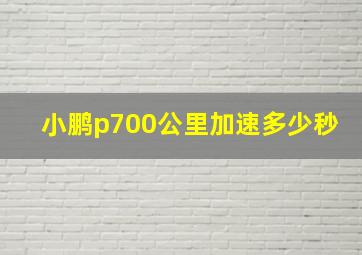 小鹏p700公里加速多少秒